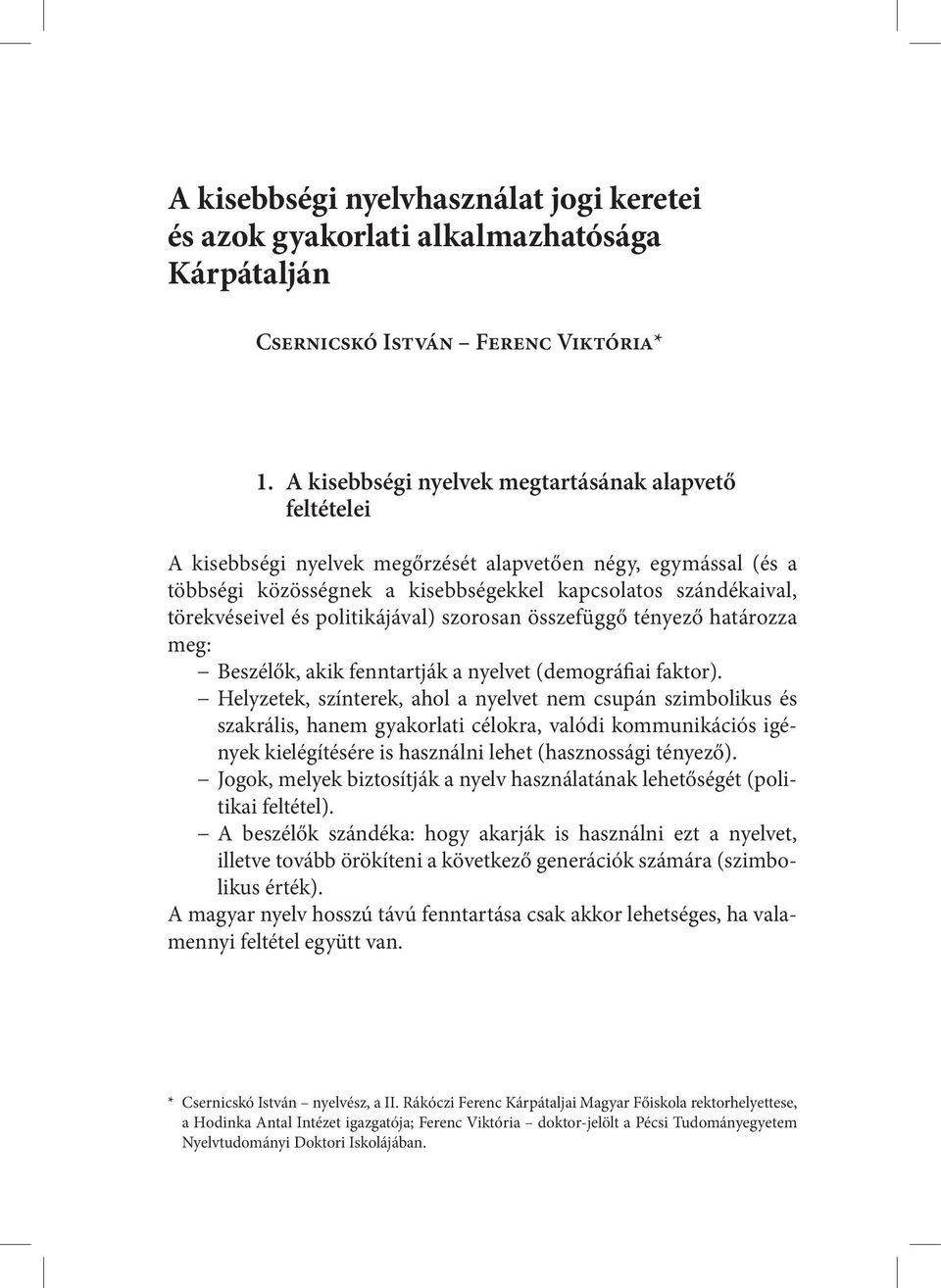 A kisebbségi nyelvhasználat jogi keretei és azok gyakorlati alkalmazhatósága Kárpátalján

Csernicskó István – Ferenc Viktória*

1. A kisebbségi nyelvek megtartásának alapvető feltételei

A kisebbségi nyelvek megőrzését alapvetően négy, egymással (és a többségi közösségnek a kisebbségekkel kapcsolatos szándékaival, törekvéseivel és politikájával) szorosan összefüggő tényező határozza meg:

– Beszélők, akik fenntartják a nyelvet (demográfiai faktor).
– Helyzetek, színterek, ahol a nyelvet nem csupán szimbolikus és szakrális, hanem gyakorlati célokra, valódi kommunikációs igények kielégítésére is használni lehet (hasznossági tényező).
– Jogok, melyek biztosítják a nyelv használatának lehetőségét (politikai feltétel).
– A beszélők szándéka: hogy akarják is használni ezt a nyelvet, illetve tovább örökíteni a következő generációk számára (szimbolikus érték).

A magyar nyelv hosszú távú fenntartása csak akkor lehetséges, ha valamennyi feltétel együtt van.

* Csernicskó István – nyelvész, a II. Rákóczi Ferenc Kárpátaljai Magyar Főiskola rektorhelyettese, a Hodinka Antal Intézet igazgatója; Ferenc Viktória – doktor-jelölt a Pécsi Tudományegyetem Nyelvtudományi Doktori Iskolájában.